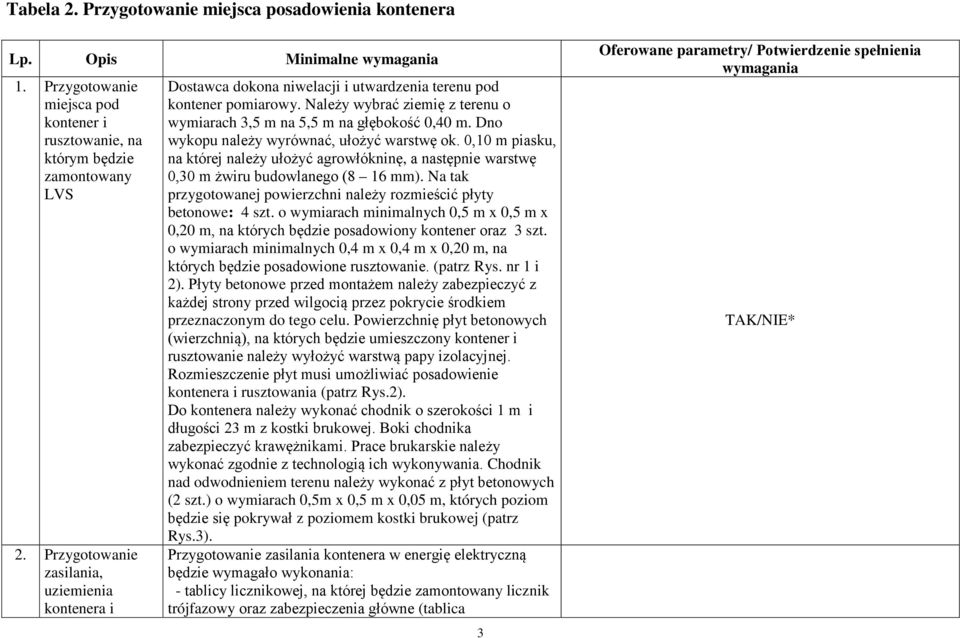 Tabela 2. Przygotowanie miejsca posadowienia kontenera

| Lp. | Opis | Minimalne wymagania | Oferowane parametry/ Potwierdzenie spełnienia wymagania |
|---|---|---|---|
| 1. | Przygotowanie miejsca pod kontener i rusztowanie, na którym będzie zamontowany LVS | Dostawca dokona niwelacji i utwardzenia terenu pod kontener pomiarowy. Należy wybrać ziemię z terenu o wymiarach 3,5 m na 5,5 m na głębokość 0,40 m. Dno wykopu należy wyrównać, ułożyć warstwę ok. 0,10 m piasku, na której należy ułożyć agrowłókninę, a następnie warstwę 0,30 m żwiru budowlanego (8 – 16 mm). Na tak przygotowanej powierzchni należy rozmieścić płyty betonowe: 4 szt. o wymiarach minimalnych 0,5 m x 0,5 m x 0,20 m, na których będzie posadowiony kontener oraz 3 szt. o wymiarach minimalnych 0,4 m x 0,4 m x 0,20 m, na których będzie posadowione rusztowanie. (patrz Rys. nr 1 i 2). Płyty betonowe przed montażem należy zabezpieczyć z każdej strony przed wilgocią przez pokrycie środkiem przeznaczonym do tego celu. Powierzchnię płyt betonowych (wierzchnią), na których będzie umieszczony kontener i rusztowanie należy wyłożyć warstwą papy izolacyjnej. Rozmieszczenie płyt musi umożliwiać posadowienie kontenera i rusztowania (patrz Rys.2). Do kontenera należy wykonać chodnik o szerokości 1 m i długości 23 m z kostki brukowej. Boki chodnika zabezpieczyć krawężnikami. Prace brukarskie należy wykonać zgodnie z technologią ich wykonywania. Chodnik nad odwodnieniem terenu należy wykonać z płyt betonowych (2 szt.) o wymiarach 0,5m x 0,5 m x 0,05 m, których poziom będzie się pokrywał z poziomem kostki brukowej (patrz Rys.3). | TAK/NIE* |
| 2. | Przygotowanie zasilania, uziemienia kontenera i | Przygotowanie zasilania kontenera w energię elektryczną będzie wymagało wykonania: - tablicy licznikowej, na której będzie zamontowany licznik trójfazowy oraz zabezpieczenia główne (tablica | |

3